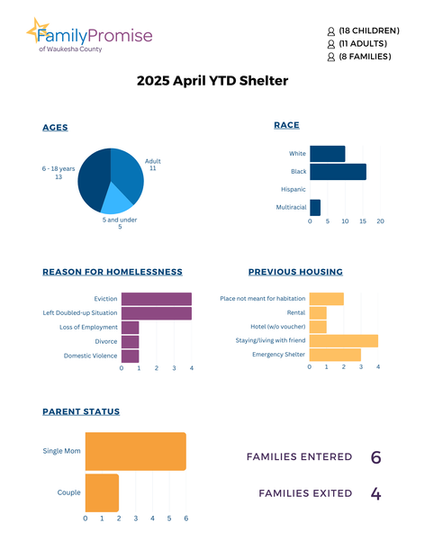 FamilyPromise
of Waukesha County

(18 CHILDREN)
(11 ADULTS)
(8 FAMILIES)

2025 April YTD Shelter

AGES

6 - 18 years
13

Adult
11

5 and under
5

RACE

White
Black
Hispanic
Multiracial
0 5 10 15 20

REASON FOR HOMELESSNESS

Eviction
Left Doubled-up Situation
Loss of Employment
Divorce
Domestic Violence
0 1 2 3 4

PREVIOUS HOUSING

Place not meant for habitation
Rental
Hotel (w/o voucher)
Staying/living with friend
Emergency Shelter
0 1 2 3 4

PARENT STATUS

Single Mom
Couple
0 1 2 3 4 5 6

FAMILIES ENTERED 6

FAMILIES EXITED 4